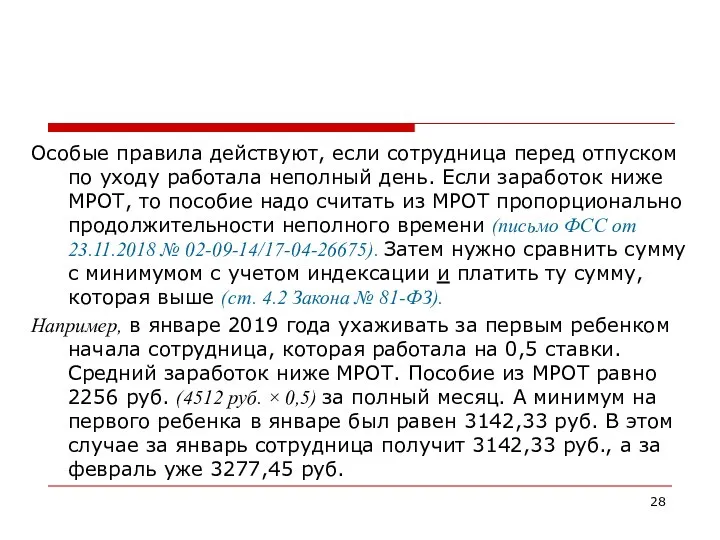 Особые правила действуют, если сотрудница перед отпуском по уходу работала неполный день. Если заработок ниже МРОТ, то пособие надо считать из МРОТ пропорционально продолжительности неполного времени (письмо ФСС от 23.11.2018 № 02-09-14/17-04-26675). Затем нужно сравнить сумму с минимумом с учетом индексации и платить ту сумму, которая выше (ст. 4.2 Закона № 81-ФЗ).

Например, в январе 2019 года ухаживать за первым ребенком начала сотрудница, которая работала на 0,5 ставки. Средний заработок ниже МРОТ. Пособие из МРОТ равно 2256 руб. (4512 руб. × 0,5) за полный месяц. А минимум на первого ребенка в январе был равен 3142,33 руб. В этом случае за январь сотрудница получит 3142,33 руб., а за февраль уже 3277,45 руб.

28